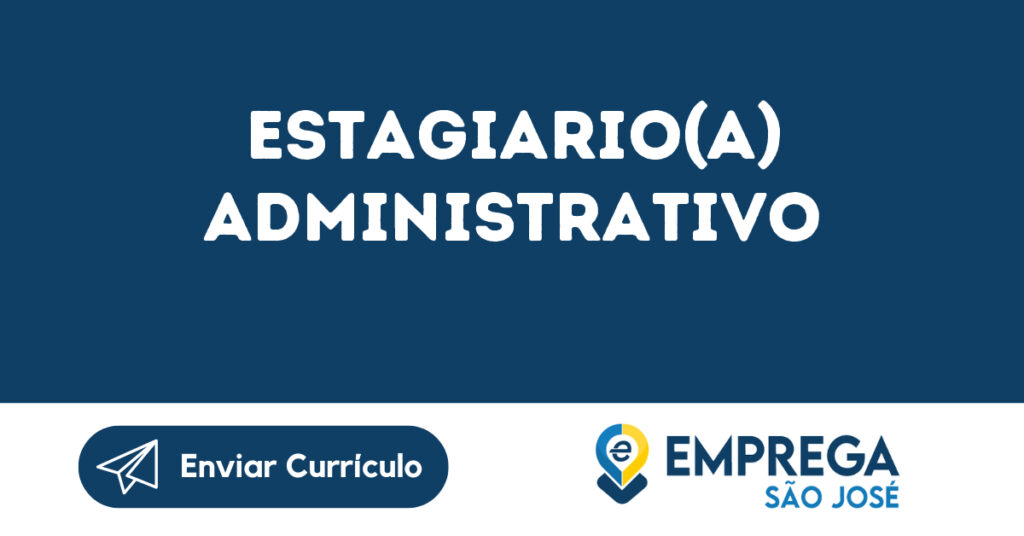 ESTAGIARIO(A) ADMINISTRATIVO

Enviar Currículo

e EMPREGA
SÃO JOSÉ